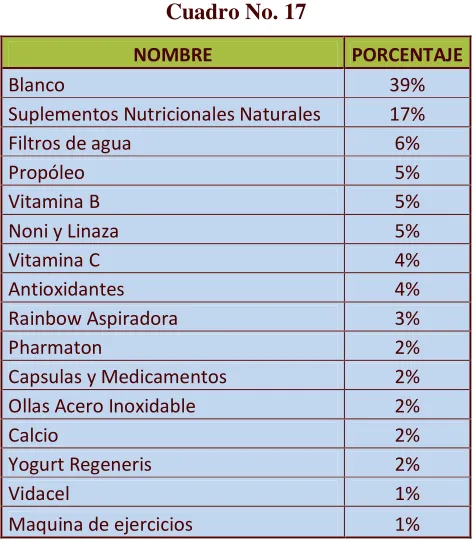 Cuadro No. 17

| NOMBRE | PORCENTAJE |
|---|---|
| Blanco | 39% |
| Suplementos Nutricionales Naturales | 17% |
| Filtros de agua | 6% |
| Propóleo | 5% |
| Vitamina B | 5% |
| Noni y Linaza | 5% |
| Vitamina C | 4% |
| Antioxidantes | 4% |
| Rainbow Aspiradora | 3% |
| Pharmaton | 2% |
| Capsulas y Medicamentos | 2% |
| Ollas Acero Inoxidable | 2% |
| Calcio | 2% |
| Yogurt Regeneris | 2% |
| Vidacel | 1% |
| Maquina de ejercicios | 1% |